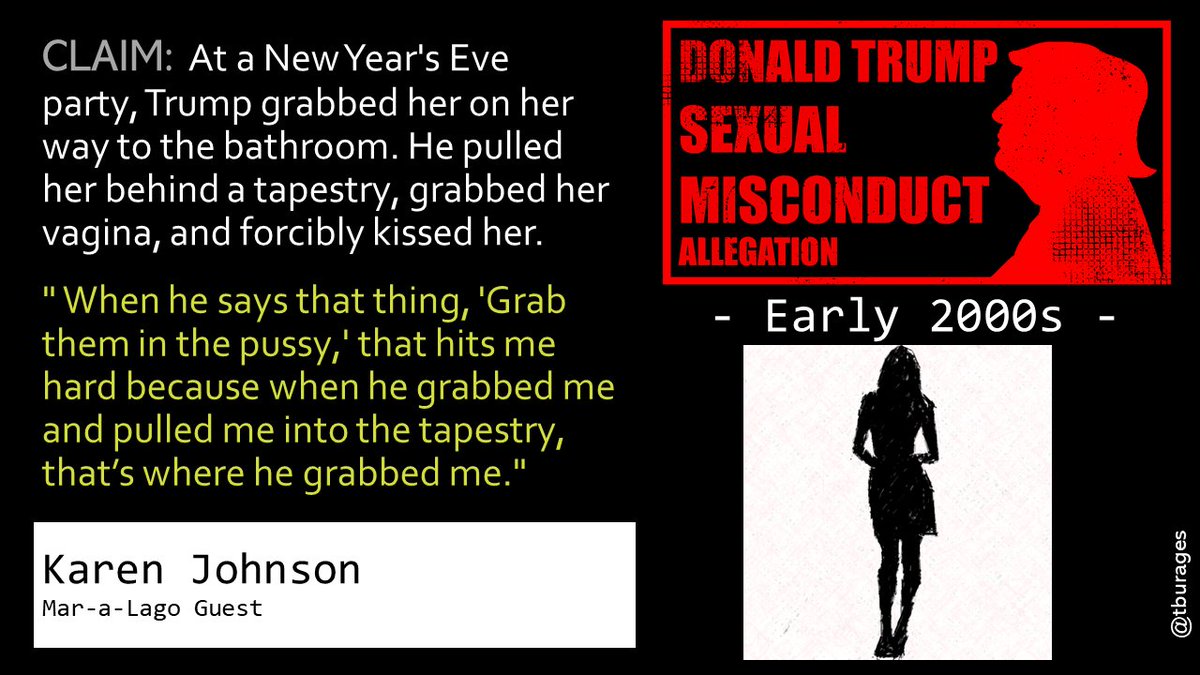 CLAIM: At a New Year's Eve party, Trump grabbed her on her way to the bathroom. He pulled her behind a tapestry, grabbed her vagina, and forcibly kissed her.

" When he says that thing, 'Grab them in the pussy,' that hits me hard because when he grabbed me and pulled me into the tapestry, that's where he grabbed me."

Karen Johnson
Mar-a-Lago Guest

DONALD TRUMP
SEXUAL
MISCONDUCT
ALLEGATION

- Early 2000s -

@tburages